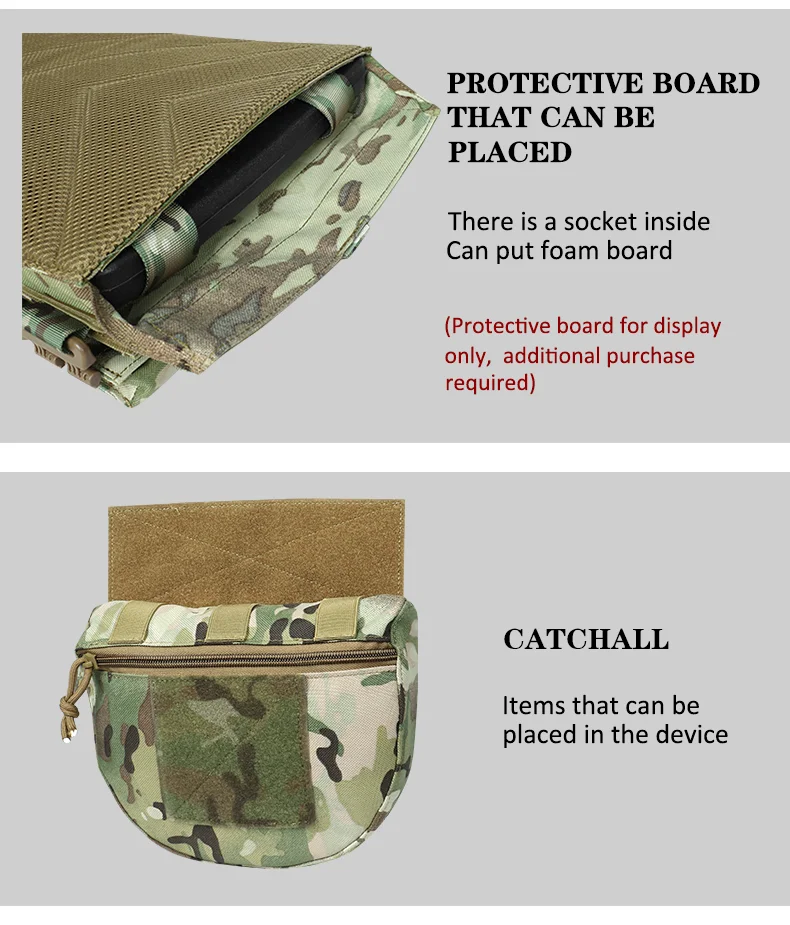 PROTECTIVE BOARD THAT CAN BE PLACED

There is a socket inside
Can put foam board

(Protective board for display only, additional purchase required)

CATCHALL

Items that can be placed in the device